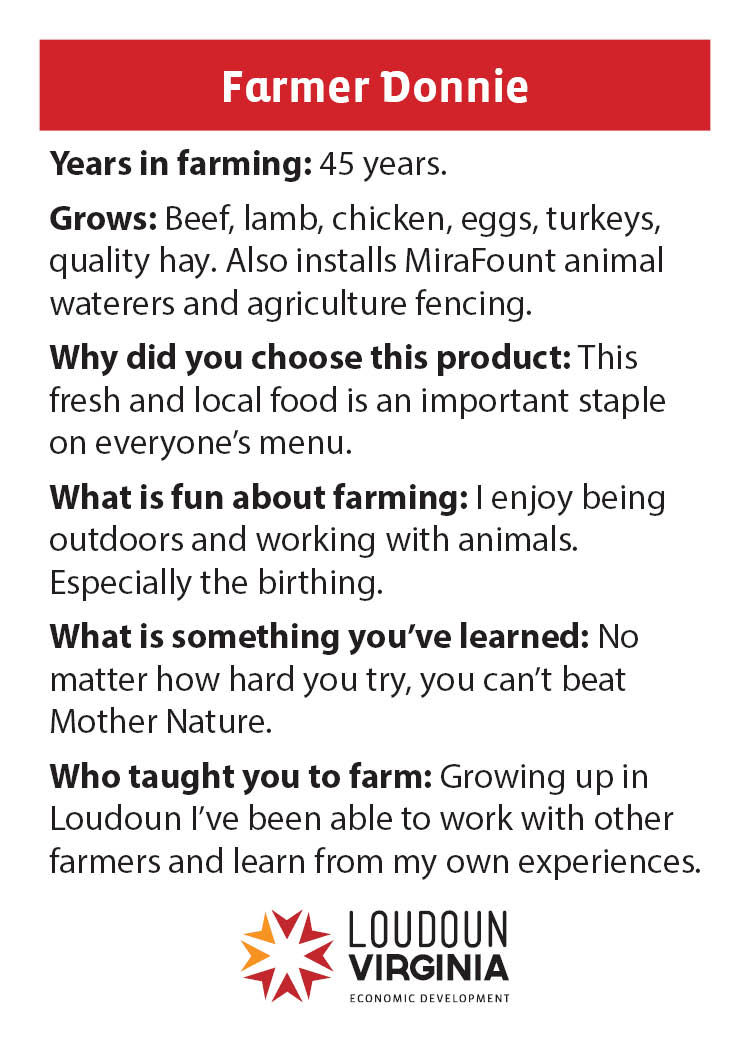 Farmer Donnie

Years in farming: 45 years.

Grows: Beef, lamb, chicken, eggs, turkeys, quality hay. Also installs MiraFount animal waterers and agriculture fencing.

Why did you choose this product: This fresh and local food is an important staple on everyone's menu.

What is fun about farming: I enjoy being outdoors and working with animals. Especially the birthing.

What is something you've learned: No matter how hard you try, you can't beat Mother Nature.

Who taught you to farm: Growing up in Loudoun I've been able to work with other farmers and learn from my own experiences.

LOUDOUN
VIRGINIA
ECONOMIC DEVELOPMENT